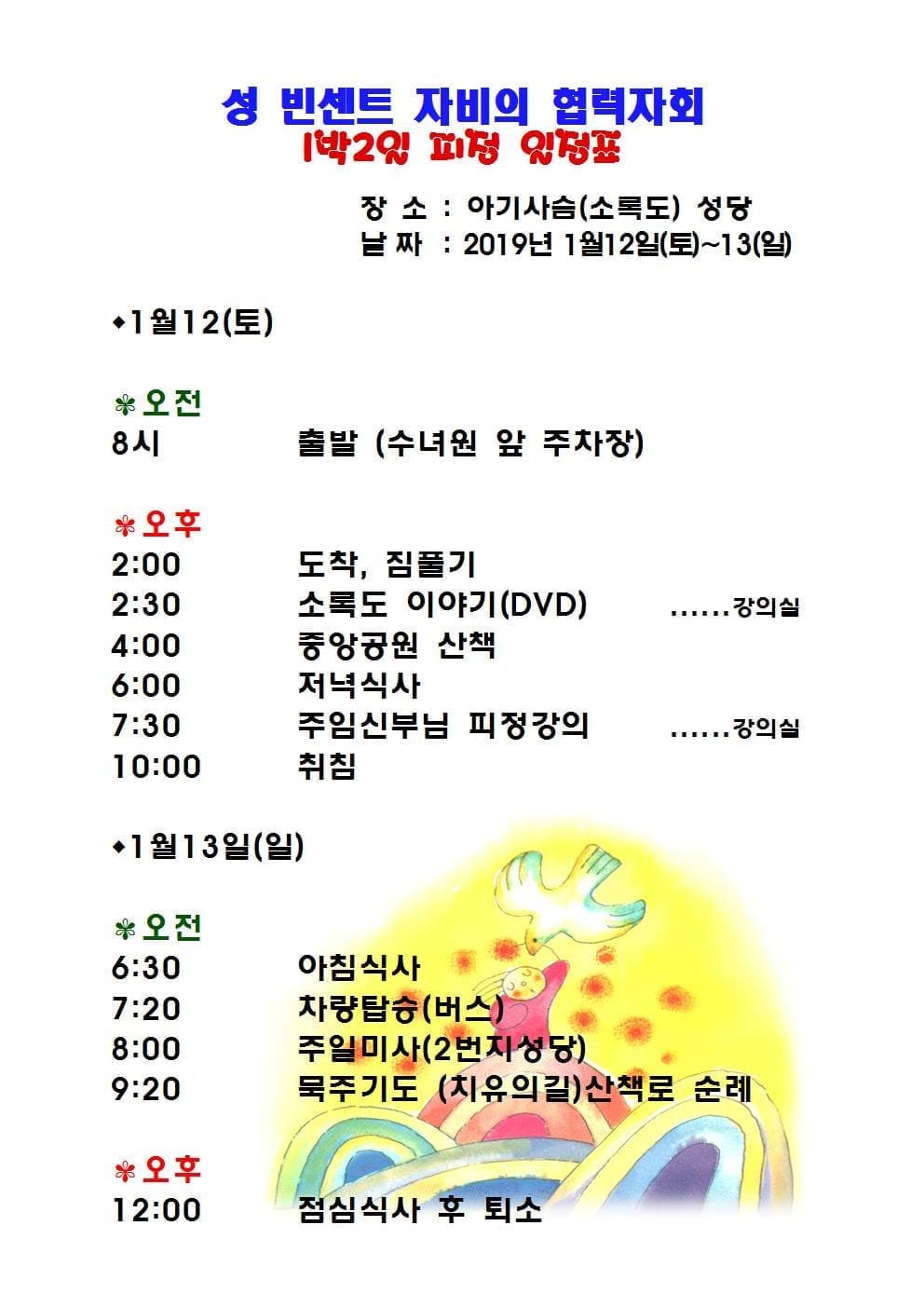 성 빈센트 자비의 협력자회
1박2일 피정 일정표

장 소 : 아기사슴(소록도) 성당
날 짜 : 2019년 1월12일(토)~13(일)

◆1월12(토)

❀오전
8시 출발 (수녀원 앞 주차장)

❀오후
2:00 도착, 짐풀기
2:30 소록도 이야기(DVD) ......강의실
4:00 중앙공원 산책
6:00 저녁식사
7:30 주임신부님 피정강의 ......강의실
10:00 취침

◆1월13일(일)

❀오전
6:30 아침식사
7:20 차량탑승(버스)
8:00 주일미사(2번지성당)
9:20 묵주기도 (치유의길)산책로 순례

❀오후
12:00 점심식사 후 퇴소